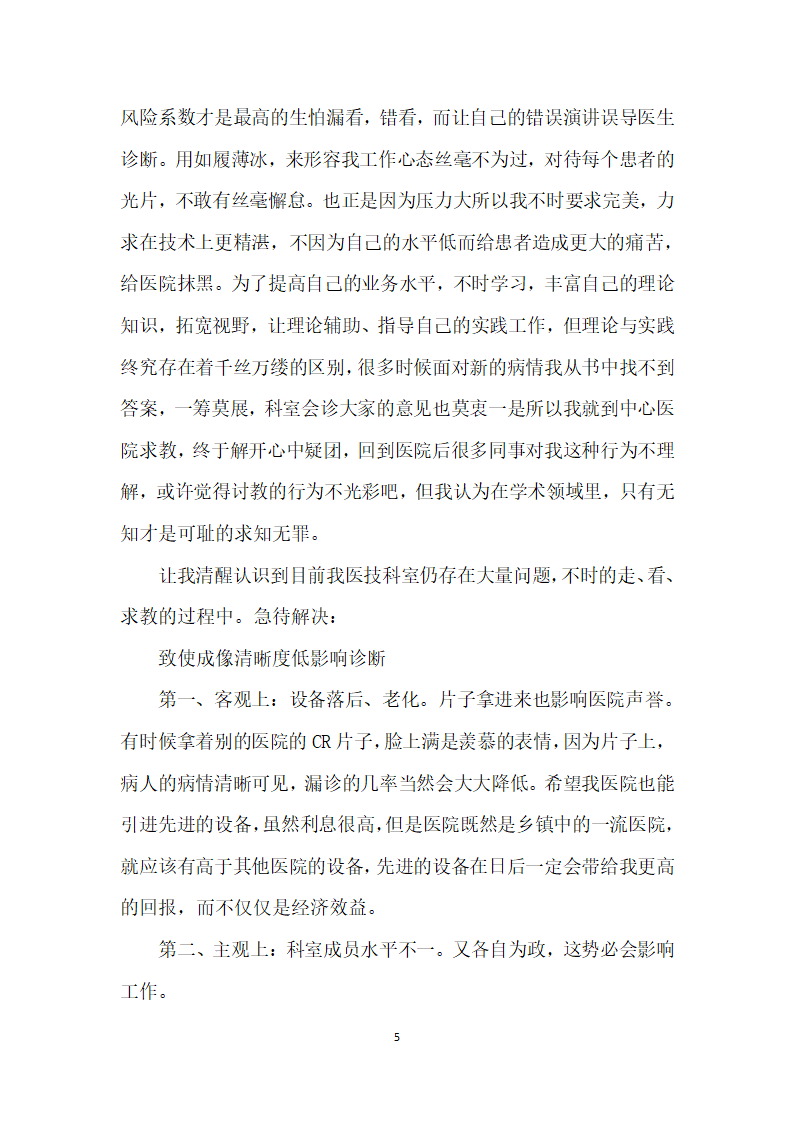 风险系数才是最高的生怕漏看，错看，而让自己的错误演讲误导医生诊断。用如履薄冰，来形容我工作心态丝毫不为过，对待每个患者的光片，不敢有丝毫懈怠。也正是因为压力大所以我不时要求完美，力求在技术上更精湛，不因为自己的水平低而给患者造成更大的痛苦，给医院抹黑。为了提高自己的业务水平，不时学习，丰富自己的理论知识，拓宽视野，让理论辅助、指导自己的实践工作，但理论与实践终究存在着千丝万缕的区别，很多时候面对新的病情我从书中找不到答案，一筹莫展，科室会诊大家的意见也莫衷一是所以我就到中心医院求教，终于解开心中疑团，回到医院后很多同事对我这种行为不理解，或许觉得讨教的行为不光彩吧，但我认为在学术领域里，只有无知才是可耻的求知无罪。

让我清醒认识到目前我医技科室仍存在大量问题，不时的走、看、求教的过程中。急待解决：

致使成像清晰度低影响诊断

第一、客观上：设备落后、老化。片子拿进来也影响医院声誉。有时候拿着别的医院的 CR 片子，脸上满是羡慕的表情，因为片子上，病人的病情清晰可见，漏诊的几率当然会大大降低。希望我医院也能引进先进的设备，虽然利息很高，但是医院既然是乡镇中的一流医院，就应该有高于其他医院的设备，先进的设备在日后一定会带给我更高的回报，而不仅仅是经济效益。

第二、主观上：科室成员水平不一。又各自为政，这势必会影响工作。

5